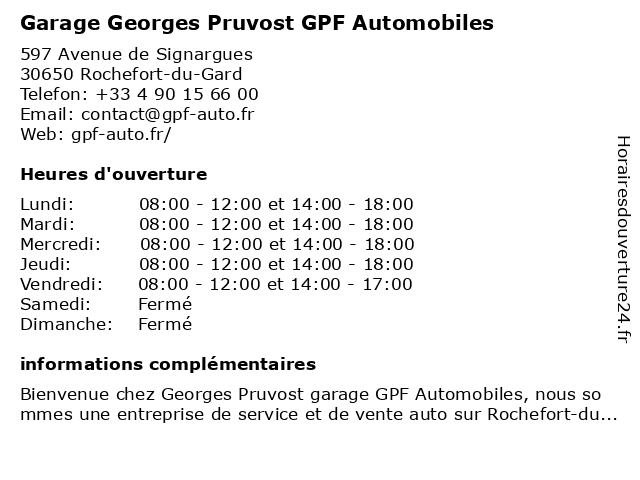 Garage Georges Pruvost GPF Automobiles

597 Avenue de Signargues
30650 Rochefort-du-Gard
Telefon: +33 4 90 15 66 00
Email: contact@gpf-auto.fr
Web: gpf-auto.fr/

Heures d'ouverture

| | |
|---|---|
| Lundi: | 08:00 - 12:00 et 14:00 - 18:00 |
| Mardi: | 08:00 - 12:00 et 14:00 - 18:00 |
| Mercredi: | 08:00 - 12:00 et 14:00 - 18:00 |
| Jeudi: | 08:00 - 12:00 et 14:00 - 18:00 |
| Vendredi: | 08:00 - 12:00 et 14:00 - 17:00 |
| Samedi: | Fermé |
| Dimanche: | Fermé |

informations complémentaires

Bienvenue chez Georges Pruvost garage GPF Automobiles, nous so mmes une entreprise de service et de vente auto sur Rochefort-du...

Horairesdouverture24.fr